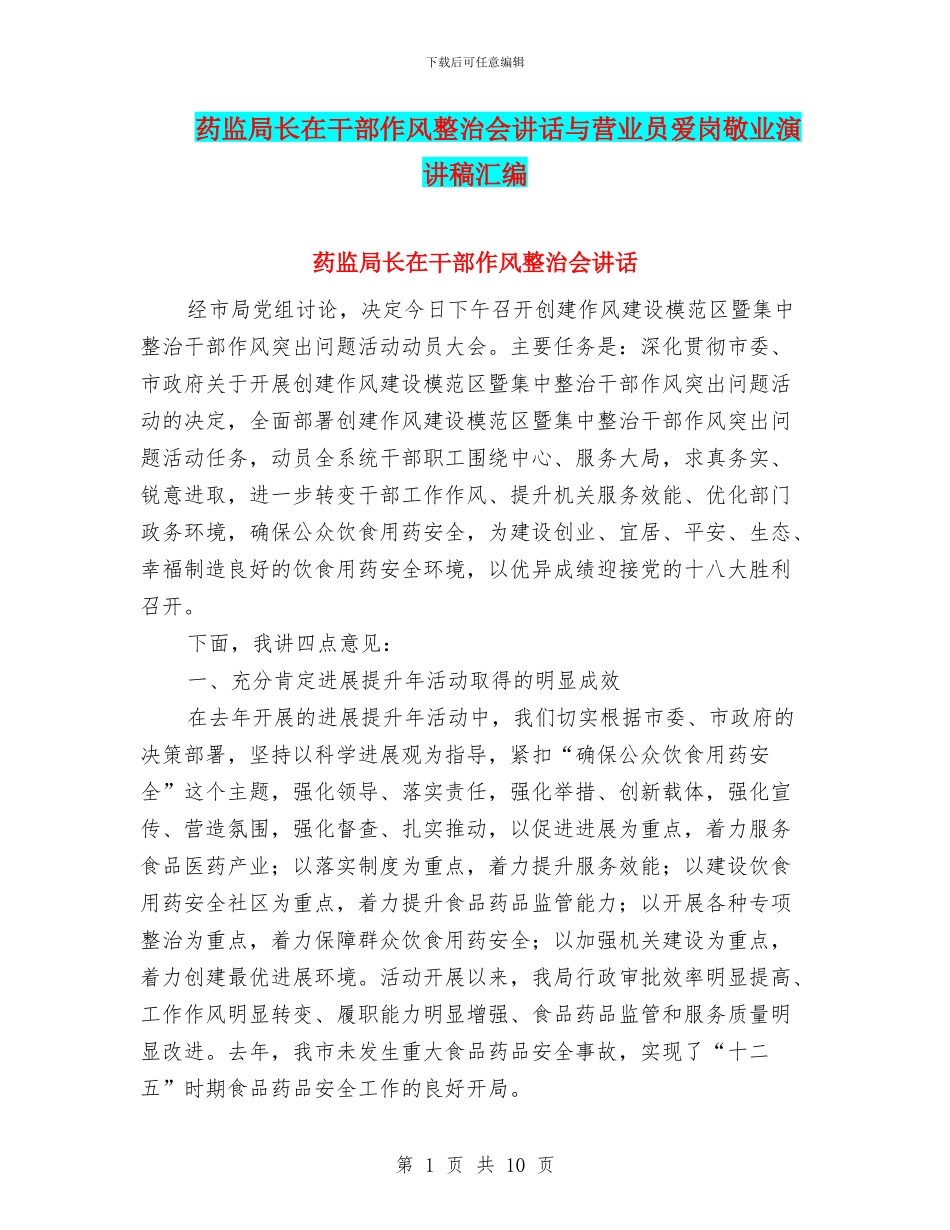 下载后可任意编辑

药监局长在干部作风整治会讲话与营业员爱岗敬业演讲稿汇编

药监局长在干部作风整治会讲话

经市局党组讨论，决定今日下午召开创建作风建设模范区暨集中整治干部作风突出问题活动动员大会。主要任务是：深化贯彻市委、市政府关于开展创建作风建设模范区暨集中整治干部作风突出问题活动的决定，全面部署创建作风建设模范区暨集中整治干部作风突出问题活动任务，动员全系统干部职工围绕中心、服务大局，求真务实、锐意进取，进一步转变干部工作作风、提升机关服务效能、优化部门政务环境，确保公众饮食用药安全，为建设创业、宜居、平安、生态、幸福制造良好的饮食用药安全环境，以优异成绩迎接党的十八大胜利召开。

下面，我讲四点意见：

一、充分肯定进展提升年活动取得的明显成效

在去年开展的进展提升年活动中，我们切实根据市委、市政府的决策部署，坚持以科学进展观为指导，紧扣“确保公众饮食用药安全”这个主题，强化领导、落实责任，强化举措、创新载体，强化宣传、营造氛围，强化督查、扎实推动，以促进进展为重点，着力服务食品医药产业；以落实制度为重点，着力提升服务效能；以建设饮食用药安全社区为重点，着力提升食品药品监管能力；以开展各种专项整治为重点，着力保障群众饮食用药安全；以加强机关建设为重点，着力创建最优进展环境。活动开展以来，我局行政审批效率明显提高、工作作风明显转变、履职能力明显增强、食品药品监管和服务质量明显改进。去年，我市未发生重大食品药品安全事故，实现了“十二五”时期食品药品安全工作的良好开局。

第 1 页 共 10 页